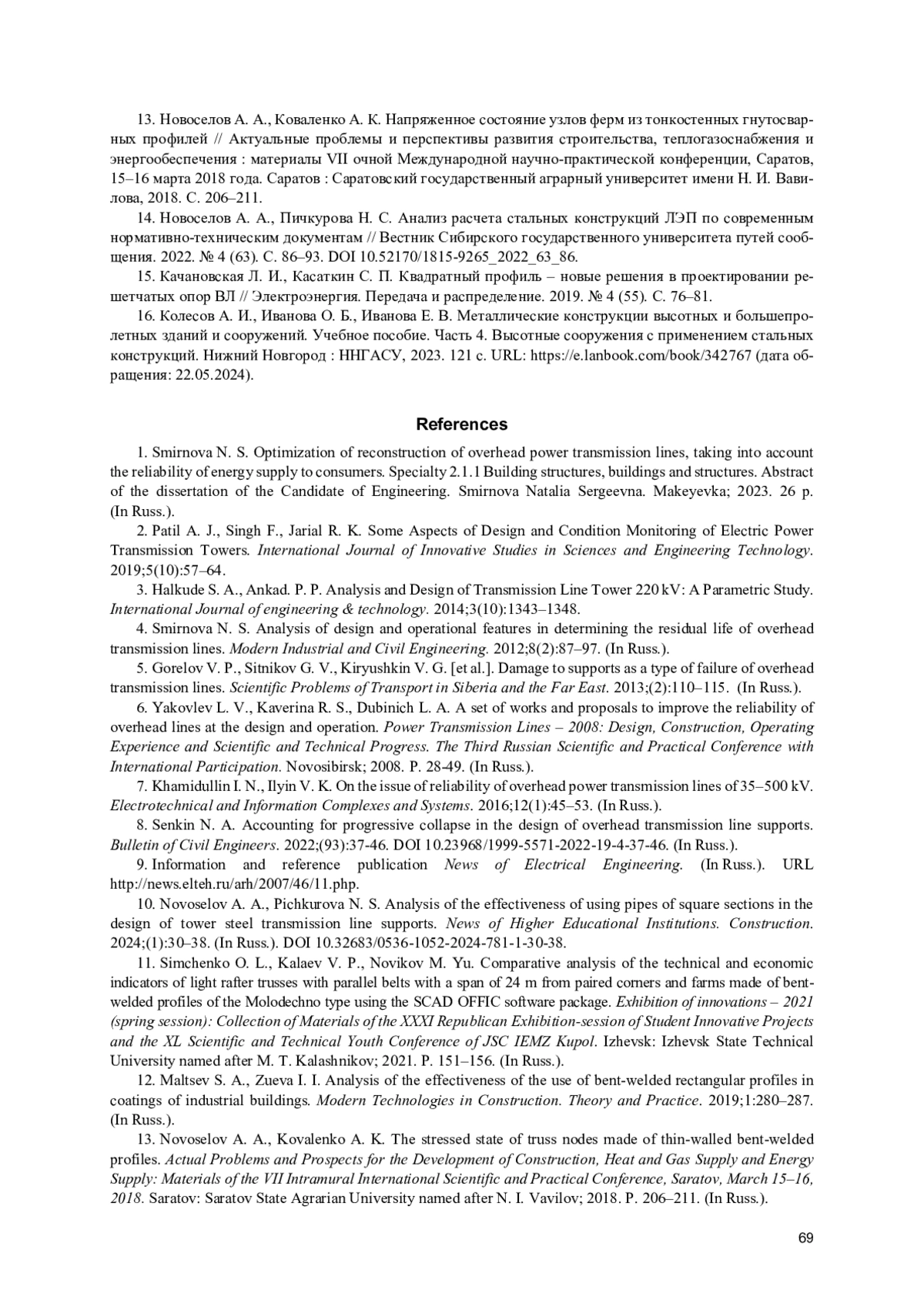 13. Новоселов А. А., Коваленко А. К. Напряженное состояние узлов ферм из тонкостенных гнутосварных профилей // Актуальные проблемы и перспективы развития строительства, теплогазоснабжения и энергообеспечения : материалы VII очной Международной научно-практической конференции, Саратов, 15–16 марта 2018 года. Саратов : Саратовский государственный аграрный университет имени Н. И. Вавилова, 2018. С. 206–211.

14. Новоселов А. А., Пичкурова Н. С. Анализ расчета стальных конструкций ЛЭП по современным нормативно-техническим документам // Вестник Сибирского государственного университета путей сообщения. 2022. № 4 (63). С. 86–93. DOI 10.52170/1815-9265_2022_63_86.

15. Качановская Л. И., Касаткин С. П. Квадратный профиль – новые решения в проектировании решетчатых опор ВЛ // Электроэнергия. Передача и распределение. 2019. № 4 (55). С. 76–81.

16. Колесов А. И., Иванова О. Б., Иванова Е. В. Металлические конструкции высотных и большепролетных зданий и сооружений. Учебное пособие. Часть 4. Высотные сооружения с применением стальных конструкций. Нижний Новгород : ННГАСУ, 2023. 121 с. URL: https://e.lanbook.com/book/342767 (дата обращения: 22.05.2024).

References

1. Smirnova N. S. Optimization of reconstruction of overhead power transmission lines, taking into account the reliability of energy supply to consumers. Specialty 2.1.1 Building structures, buildings and structures. Abstract of the dissertation of the Candidate of Engineering. Smirnova Natalia Sergeevna. Makeyevka; 2023. 26 p. (In Russ.).

2. Patil A. J., Singh F., Jarial R. K. Some Aspects of Design and Condition Monitoring of Electric Power Transmission Towers. International Journal of Innovative Studies in Sciences and Engineering Technology. 2019;5(10):57–64.

3. Halkude S. A., Ankad. P. P. Analysis and Design of Transmission Line Tower 220 kV: A Parametric Study. International Journal of engineering & technology. 2014;3(10):1343–1348.

4. Smirnova N. S. Analysis of design and operational features in determining the residual life of overhead transmission lines. Modern Industrial and Civil Engineering. 2012;8(2):87–97. (In Russ.).

5. Gorelov V. P., Sitnikov G. V., Kiryushkin V. G. [et al.]. Damage to supports as a type of failure of overhead transmission lines. Scientific Problems of Transport in Siberia and the Far East. 2013;(2):110–115. (In Russ.).

6. Yakovlev L. V., Kaverina R. S., Dubinich L. A. A set of works and proposals to improve the reliability of overhead lines at the design and operation. Power Transmission Lines – 2008: Design, Construction, Operating Experience and Scientific and Technical Progress. The Third Russian Scientific and Practical Conference with International Participation. Novosibirsk; 2008. P. 28-49. (In Russ.).

7. Khamidullin I. N., Ilyin V. K. On the issue of reliability of overhead power transmission lines of 35–500 kV. Electrotechnical and Information Complexes and Systems. 2016;12(1):45–53. (In Russ.).

8. Senkin N. A. Accounting for progressive collapse in the design of overhead transmission line supports. Bulletin of Civil Engineers. 2022;(93):37-46. DOI 10.23968/1999-5571-2022-19-4-37-46. (In Russ.).

9. Information and reference publication News of Electrical Engineering. (In Russ.). URL http://news.elteh.ru/arh/2007/46/11.php.

10. Novoselov A. A., Pichkurova N. S. Analysis of the effectiveness of using pipes of square sections in the design of tower steel transmission line supports. News of Higher Educational Institutions. Construction. 2024;(1):30–38. (In Russ.). DOI 10.32683/0536-1052-2024-781-1-30-38.

11. Simchenko O. L., Kalaev V. P., Novikov M. Yu. Comparative analysis of the technical and economic indicators of light rafter trusses with parallel belts with a span of 24 m from paired corners and farms made of bent-welded profiles of the Molodechno type using the SCAD OFFIC software package. Exhibition of innovations – 2021 (spring session): Collection of Materials of the XXXI Republican Exhibition-session of Student Innovative Projects and the XL Scientific and Technical Youth Conference of JSC IEMZ Kupol. Izhevsk: Izhevsk State Technical University named after M. T. Kalashnikov; 2021. P. 151–156. (In Russ.).

12. Maltsev S. A., Zueva I. I. Analysis of the effectiveness of the use of bent-welded rectangular profiles in coatings of industrial buildings. Modern Technologies in Construction. Theory and Practice. 2019;1:280–287. (In Russ.).

13. Novoselov A. A., Kovalenko A. K. The stressed state of truss nodes made of thin-walled bent-welded profiles. Actual Problems and Prospects for the Development of Construction, Heat and Gas Supply and Energy Supply: Materials of the VII Intramural International Scientific and Practical Conference, Saratov, March 15–16, 2018. Saratov: Saratov State Agrarian University named after N. I. Vavilov; 2018. P. 206–211. (In Russ.).

69